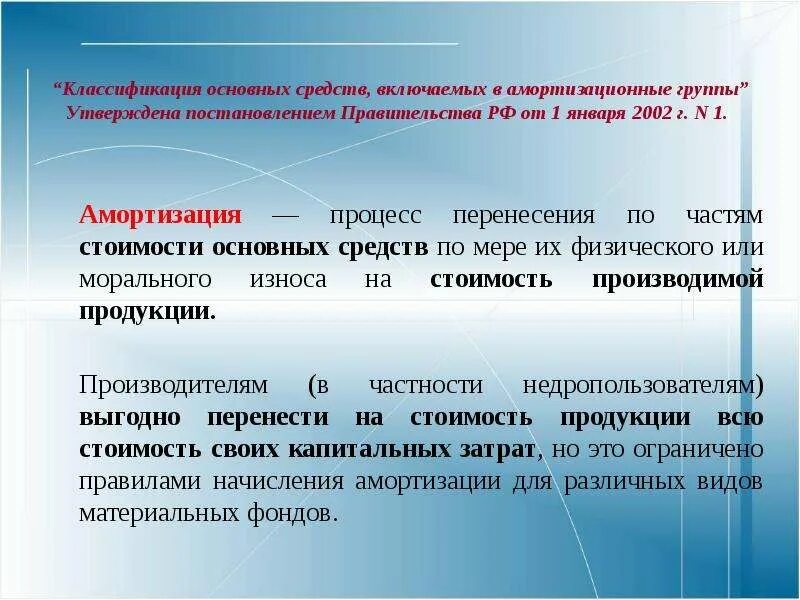 “Классификация основных средств, включаемых в амортизационные группы” Утверждена постановлением Правительства РФ от 1 января 2002 г. N 1.

Амортизация — процесс перенесения по частям стоимости основных средств по мере их физического или морального износа на стоимость производимой продукции.

Производителям (в частности недропользователям) выгодно перенести на стоимость продукции всю стоимость своих капитальных затрат, но это ограничено правилами начисления амортизации для различных видов материальных фондов.